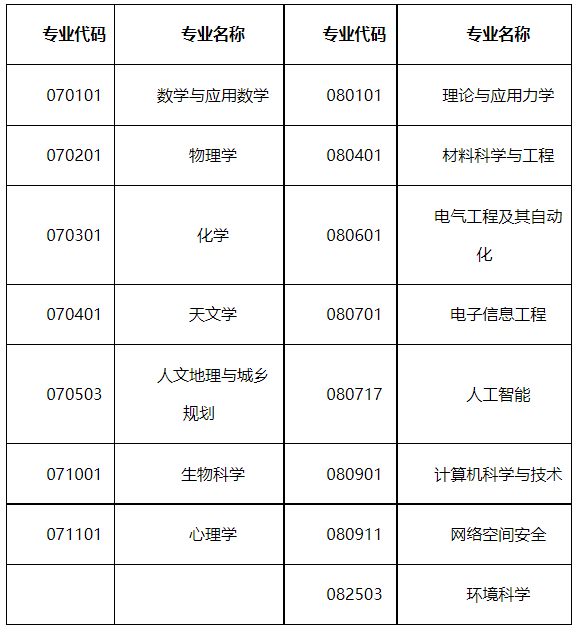 | 专业代码 | 专业名称 | 专业代码 | 专业名称 |
|---|---|---|---|
| 070101 | 数学与应用数学 | 080101 | 理论与应用力学 |
| 070201 | 物理学 | 080401 | 材料科学与工程 |
| 070301 | 化学 | 080601 | 电气工程及其自动化 |
| 070401 | 天文学 | 080701 | 电子信息工程 |
| 070503 | 人文地理与城乡规划 | 080717 | 人工智能 |
| 071001 | 生物科学 | 080901 | 计算机科学与技术 |
| 071101 | 心理学 | 080911 | 网络空间安全 |
| | | 082503 | 环境科学 |